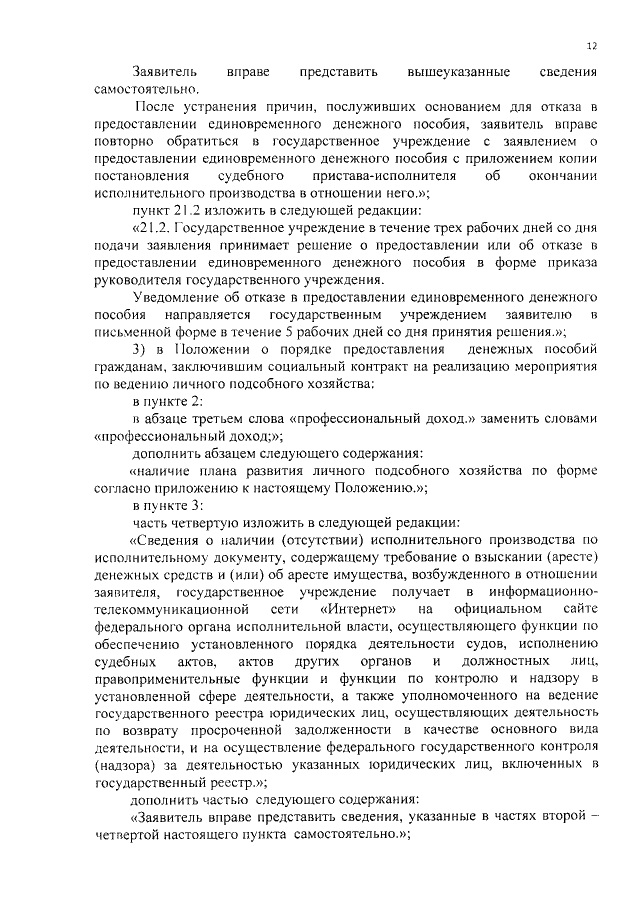 12

Заявитель вправе представить вышеуказанные сведения самостоятельно.

После устранения причин, послуживших основанием для отказа в предоставлении единовременного денежного пособия, заявитель вправе повторно обратиться в государственное учреждение с заявлением о предоставлении единовременного денежного пособия с приложением копии постановления судебного пристава-исполнителя об окончании исполнительного производства в отношении него.»;

пункт 21.2 изложить в следующей редакции:

«21.2. Государственное учреждение в течение трех рабочих дней со дня подачи заявления принимает решение о предоставлении или об отказе в предоставлении единовременного денежного пособия в форме приказа руководителя государственного учреждения.

Уведомление об отказе в предоставлении единовременного денежного пособия направляется государственным учреждением заявителю в письменной форме в течение 5 рабочих дней со дня принятия решения.»;

3) в Положении о порядке предоставления денежных пособий гражданам, заключившим социальный контракт на реализацию мероприятия по ведению личного подсобного хозяйства:

в пункте 2:

в абзаце третьем слова «профессиональный доход.» заменить словами «профессиональный доход;»;

дополнить абзацем следующего содержания:

«наличие плана развития личного подсобного хозяйства по форме согласно приложению к настоящему Положению.»;

в пункте 3:

часть четвертую изложить в следующей редакции:

«Сведения о наличии (отсутствии) исполнительного производства по исполнительному документу, содержащему требование о взыскании (аресте) денежных средств и (или) об аресте имущества, возбужденного в отношении заявителя, государственное учреждение получает в информационно-телекоммуникационной сети «Интернет» на официальном сайте федерального органа исполнительной власти, осуществляющего функции по обеспечению установленного порядка деятельности судов, исполнению судебных актов, актов других органов и должностных лиц, правоприменительные функции и функции по контролю и надзору в установленной сфере деятельности, а также уполномоченного на ведение государственного реестра юридических лиц, осуществляющих деятельность по возврату просроченной задолженности в качестве основного вида деятельности, и на осуществление федерального государственного контроля (надзора) за деятельностью указанных юридических лиц, включенных в государственный реестр.»;

дополнить частью следующего содержания:

«Заявитель вправе представить сведения, указанные в частях второй – четвертой настоящего пункта самостоятельно.»;